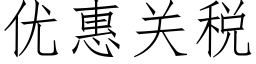 优惠关税